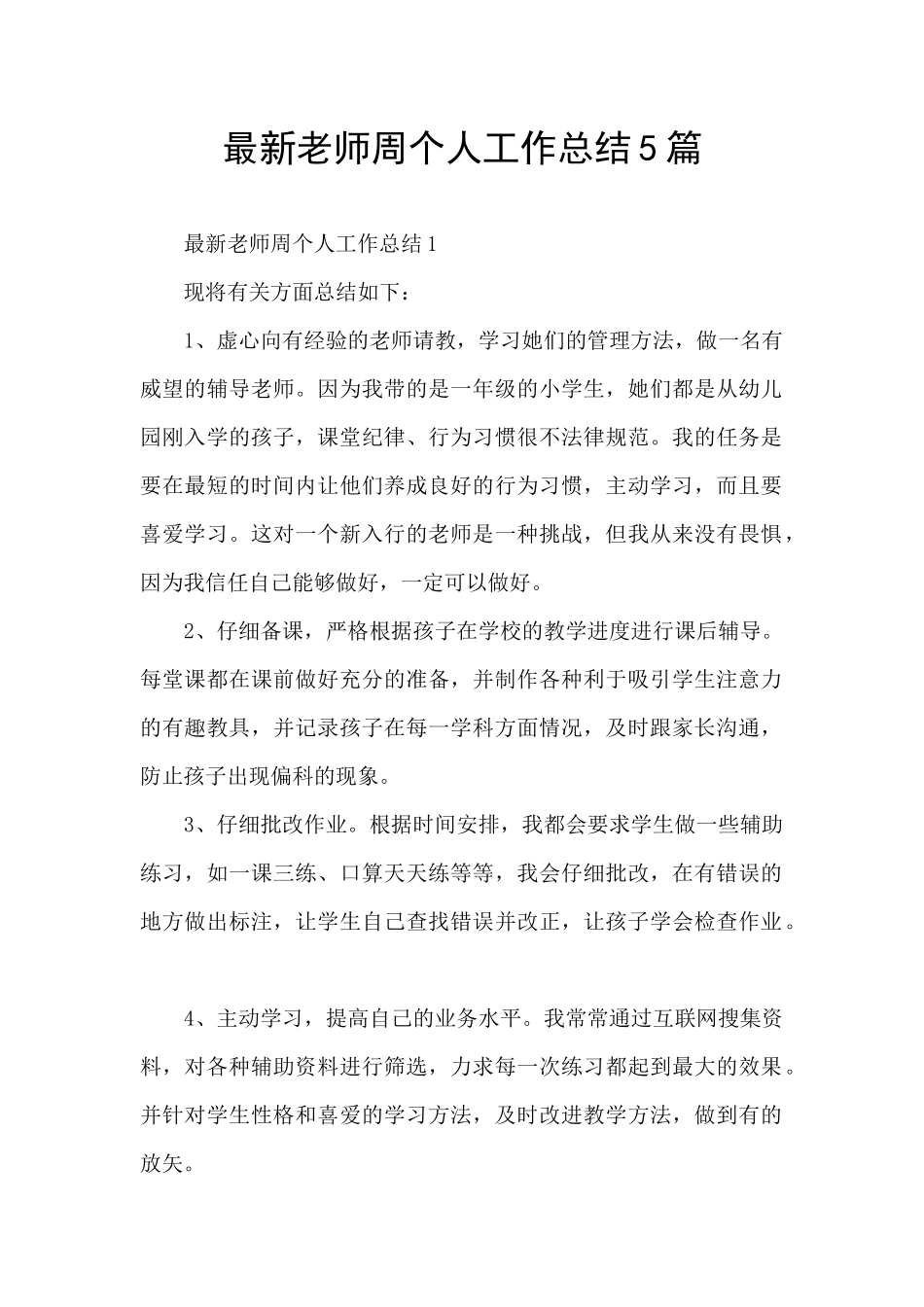 最新老师周个人工作总结5篇

最新老师周个人工作总结1

现将有关方面总结如下：

1、虚心向有经验的老师请教，学习她们的管理方法，做一名有威望的辅导老师。因为我带的是一年级的小学生，她们都是从幼儿园刚入学的孩子，课堂纪律、行为习惯很不法律规范。我的任务是要在最短的时间内让他们养成良好的行为习惯，主动学习，而且要喜爱学习。这对一个新入行的老师是一种挑战，但我从来没有畏惧，因为我信任自己能够做好，一定可以做好。

2、仔细备课，严格根据孩子在学校的教学进度进行课后辅导。每堂课都在课前做好充分的准备，并制作各种利于吸引学生注意力的有趣教具，并记录孩子在每一学科方面情况，及时跟家长沟通，防止孩子出现偏科的现象。

3、仔细批改作业。根据时间安排，我都会要求学生做一些辅助练习，如一课三练、口算天天练等等，我会仔细批改，在有错误的地方做出标注，让学生自己查找错误并改正，让孩子学会检查作业。

4、主动学习，提高自己的业务水平。我常常通过互联网搜集资料，对各种辅助资料进行筛选，力求每一次练习都起到最大的效果。并针对学生性格和喜爱的学习方法，及时改进教学方法，做到有的放矢。